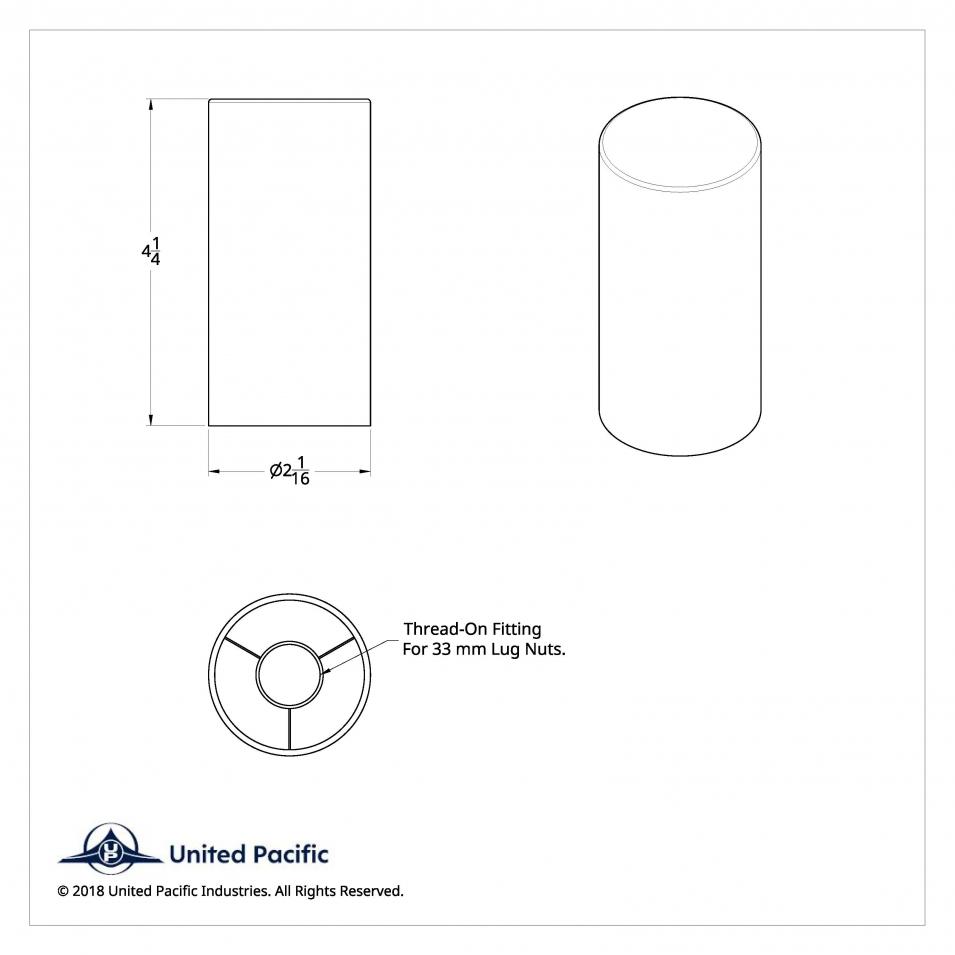 $4\frac{1}{4}$

$\varnothing 2\frac{1}{16}$

Thread-On Fitting
For 33 mm Lug Nuts.

UP

United Pacific

© 2018 United Pacific Industries. All Rights Reserved.